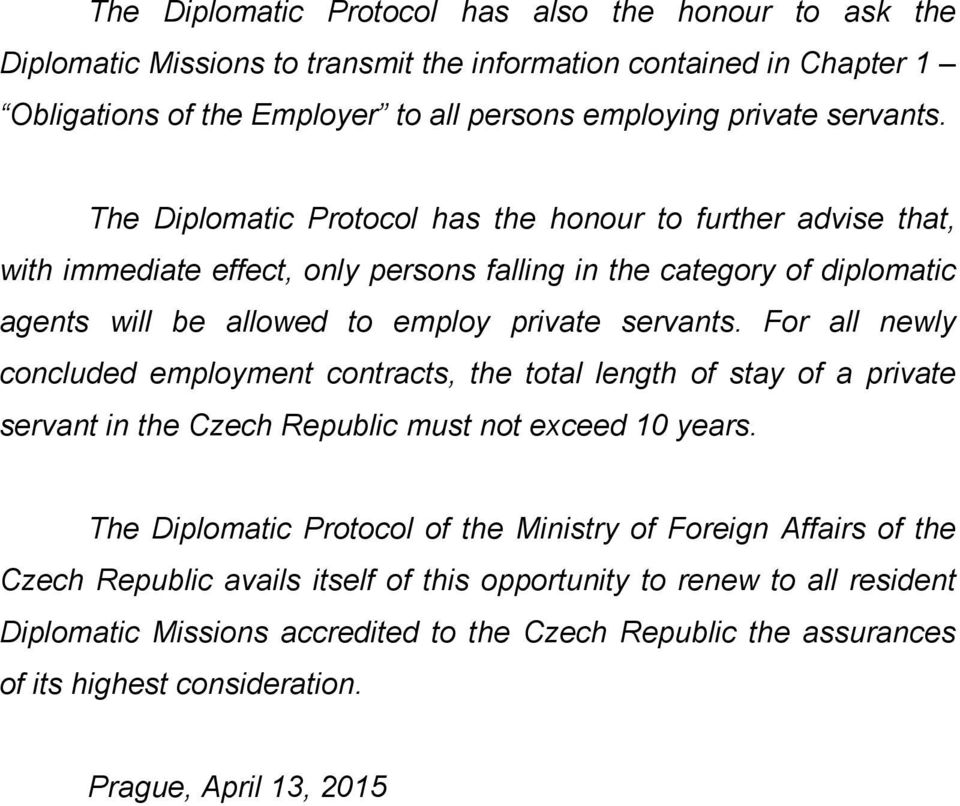 The Diplomatic Protocol has also the honour to ask the Diplomatic Missions to transmit the information contained in Chapter 1 – “Obligations of the Employer” to all persons employing private servants.

The Diplomatic Protocol has the honour to further advise that, with immediate effect, only persons falling in the category of diplomatic agents will be allowed to employ private servants. For all newly concluded employment contracts, the total length of stay of a private servant in the Czech Republic must not exceed 10 years.

The Diplomatic Protocol of the Ministry of Foreign Affairs of the Czech Republic avails itself of this opportunity to renew to all resident Diplomatic Missions accredited to the Czech Republic the assurances of its highest consideration.

Prague, April 13, 2015